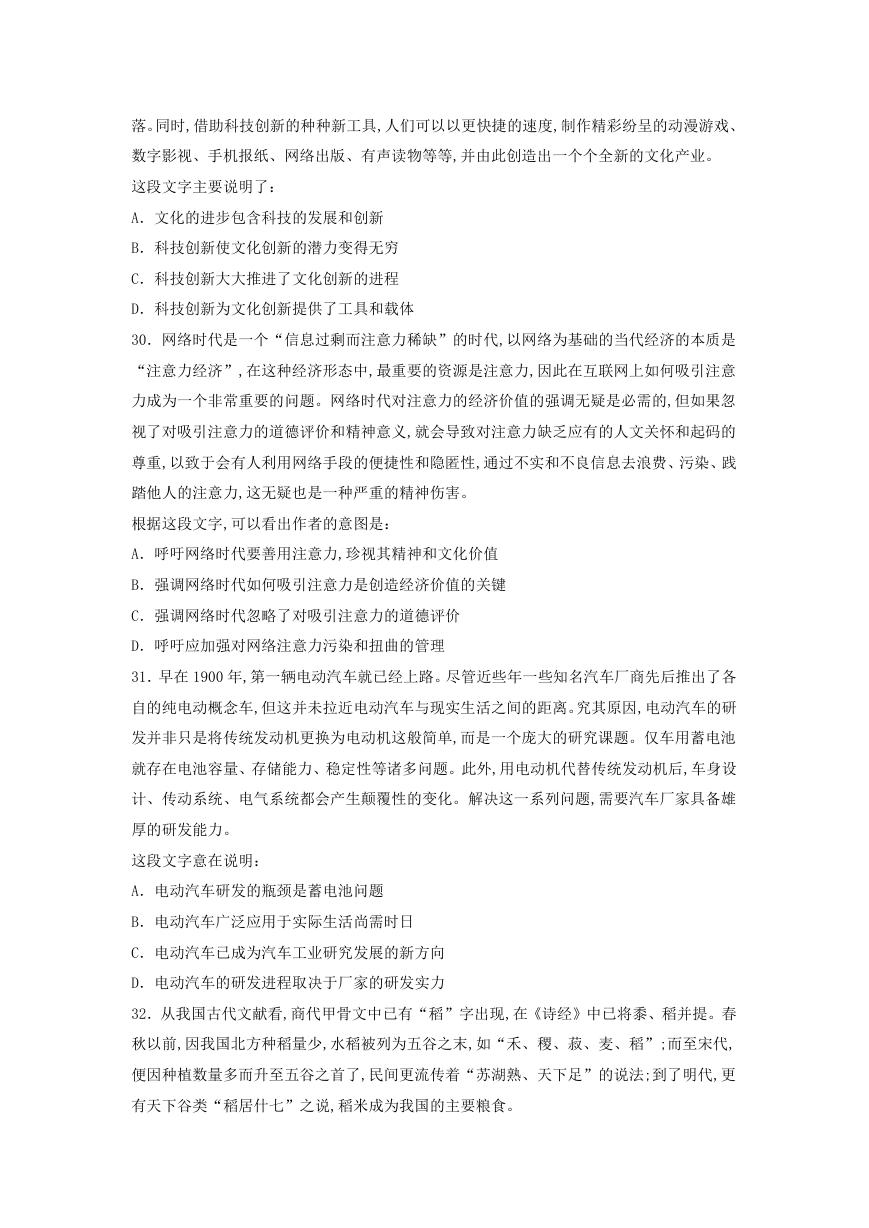 落。同时，借助科技创新的种种新工具，人们可以以更快捷的速度，制作精彩纷呈的动漫游戏、数字影视、手机报纸、网络出版、有声读物等等，并由此创造出一个个全新的文化产业。

这段文字主要说明了：

A. 文化的进步包含科技的发展和创新

B. 科技创新使文化创新的潜力变得无穷

C. 科技创新大大推进了文化创新的进程

D. 科技创新为文化创新提供了工具和载体

30. 网络时代是一个“信息过剩而注意力稀缺”的时代，以网络为基础的当代经济的本质是“注意力经济”，在这种经济形态中，最重要的资源是注意力，因此在互联网上如何吸引注意力成为一个非常重要的问题。网络时代对注意力的经济价值的强调无疑是必需的，但如果忽视了对吸引注意力的道德评价和精神意义，就会导致对注意力缺乏应有的人文关怀和起码的尊重，以致于会有人利用网络手段的便捷性和隐匿性，通过不实和不良信息去浪费、污染、践踏他人的注意力，这无疑也是一种严重的精神伤害。

根据这段文字，可以看出作者的意图是：

A. 呼吁网络时代要善用注意力，珍视其精神和文化价值

B. 强调网络时代如何吸引注意力是创造经济价值的关键

C. 强调网络时代忽略了对吸引注意力的道德评价

D. 呼吁应加强对网络注意力污染和扭曲的管理

31. 早在 1900 年，第一辆电动汽车就已经上路。尽管近些年一些知名汽车厂商先后推出了各自的纯电动概念车，但这并未拉近电动汽车与现实生活之间的距离。究其原因，电动汽车的研发并非只是将传统发动机更换为电动机这般简单，而是一个庞大的研究课题。仅车用蓄电池就存在电池容量、存储能力、稳定性等诸多问题。此外，用电动机代替传统发动机后，车身设计、传动系统、电气系统都会产生颠覆性的变化。解决这一系列问题，需要汽车厂家具备雄厚的研发能力。

这段文字意在说明：

A. 电动汽车研发的瓶颈是蓄电池问题

B. 电动汽车广泛应用于实际生活尚需时日

C. 电动汽车已成为汽车工业研究发展的新方向

D. 电动汽车的研发进程取决于厂家的研发实力

32. 从我国古代文献看，商代甲骨文中已有“稻”字出现，在《诗经》中已将黍、稻并提。春秋以前，因我国北方种稻量少，水稻被列为五谷之末，如“禾、稷、菽、麦、稻”；而至宋代，便因种植数量多而升至五谷之首了，民间更流传着“苏湖熟、天下足”的说法；到了明代，更有天下谷类“稻居什七”之说，稻米成为我国的主要粮食。